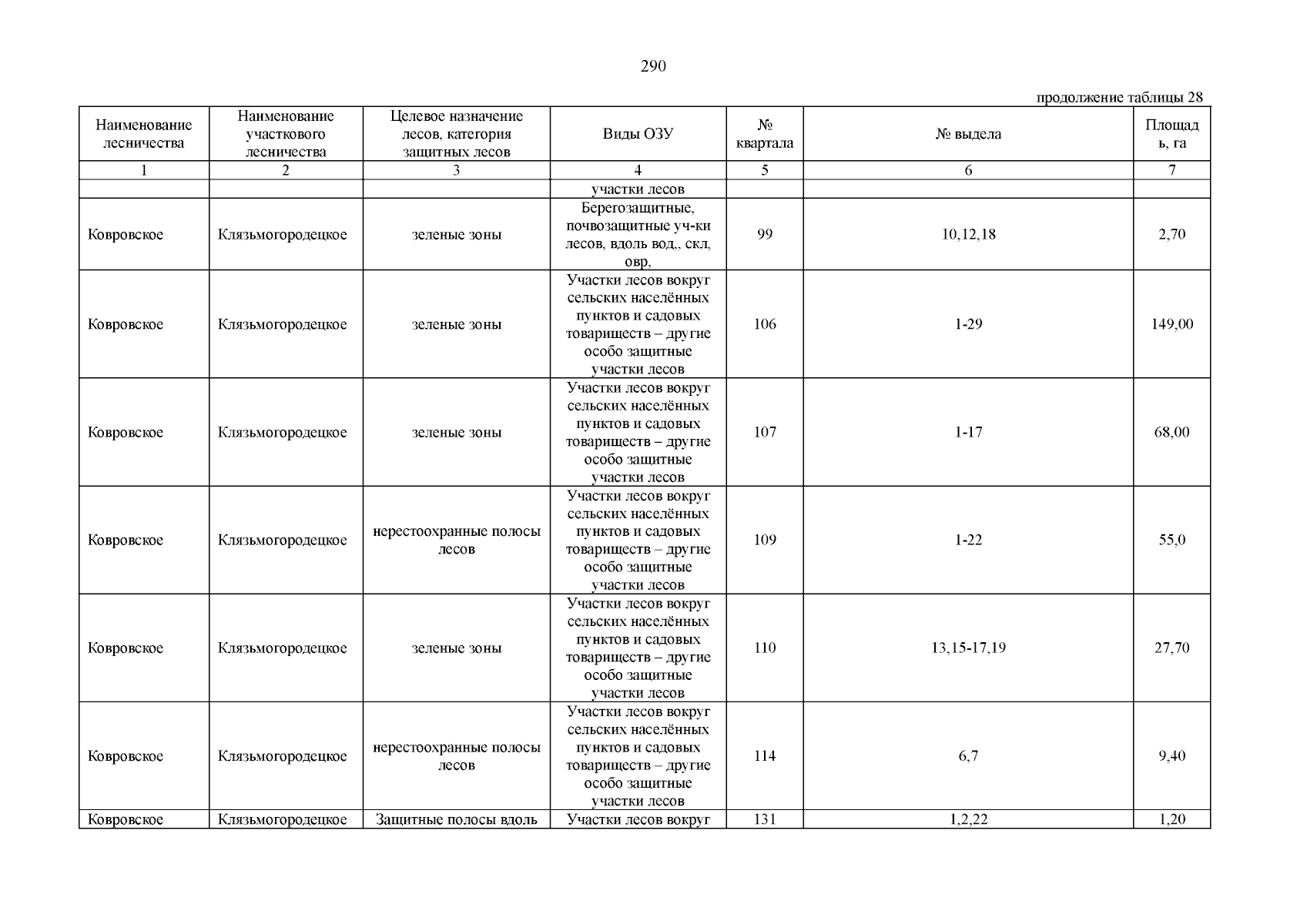 290

продолжение таблицы 28

| Наименование лесничества | Наименование участкового лесничества | Целевое назначение лесов, категория защитных лесов | Виды ОЗУ | № квартала | № выдела | Площадь, га |
|---|---|---|---|---|---|---|
| 1 | 2 | 3 | 4 | 5 | 6 | 7 |
| | | | участки лесов | | | |
| Ковровское | Клязьмогородецкое | зеленые зоны | Берегозащитные, почвозащитные уч-ки лесов, вдоль вод,, скл, овр, | 99 | 10,12,18 | 2,70 |
| Ковровское | Клязьмогородецкое | зеленые зоны | Участки лесов вокруг сельских населённых пунктов и садовых товариществ – другие особо защитные участки лесов | 106 | 1-29 | 149,00 |
| Ковровское | Клязьмогородецкое | зеленые зоны | Участки лесов вокруг сельских населённых пунктов и садовых товариществ – другие особо защитные участки лесов | 107 | 1-17 | 68,00 |
| Ковровское | Клязьмогородецкое | нерестоохранные полосы лесов | Участки лесов вокруг сельских населённых пунктов и садовых товариществ – другие особо защитные участки лесов | 109 | 1-22 | 55,0 |
| Ковровское | Клязьмогородецкое | зеленые зоны | Участки лесов вокруг сельских населённых пунктов и садовых товариществ – другие особо защитные участки лесов | 110 | 13,15-17,19 | 27,70 |
| Ковровское | Клязьмогородецкое | нерестоохранные полосы лесов | Участки лесов вокруг сельских населённых пунктов и садовых товариществ – другие особо защитные участки лесов | 114 | 6,7 | 9,40 |
| Ковровское | Клязьмогородецкое | Защитные полосы вдоль | Участки лесов вокруг | 131 | 1,2,22 | 1,20 |